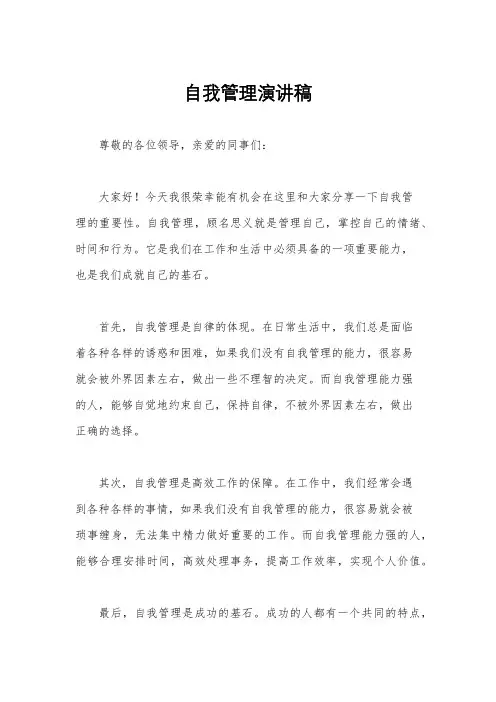 自我管理演讲稿

尊敬的各位领导，亲爱的同事们：

大家好！今天我很荣幸能有机会在这里和大家分享一下自我管理的重要性。自我管理，顾名思义就是管理自己，掌控自己的情绪、时间和行为。它是我们在工作和生活中必须具备的一项重要能力，也是我们成就自己的基石。

首先，自我管理是自律的体现。在日常生活中，我们总是面临着各种各样的诱惑和困难，如果我们没有自我管理的能力，很容易就会被外界因素左右，做出一些不理智的决定。而自我管理能力强的人，能够自觉地约束自己，保持自律，不被外界因素左右，做出正确的选择。

其次，自我管理是高效工作的保障。在工作中，我们经常会遇到各种各样的事情，如果我们没有自我管理的能力，很容易就会被琐事缠身，无法集中精力做好重要的工作。而自我管理能力强的人，能够合理安排时间，高效处理事务，提高工作效率，实现个人价值。

最后，自我管理是成功的基石。成功的人都有一个共同的特点，